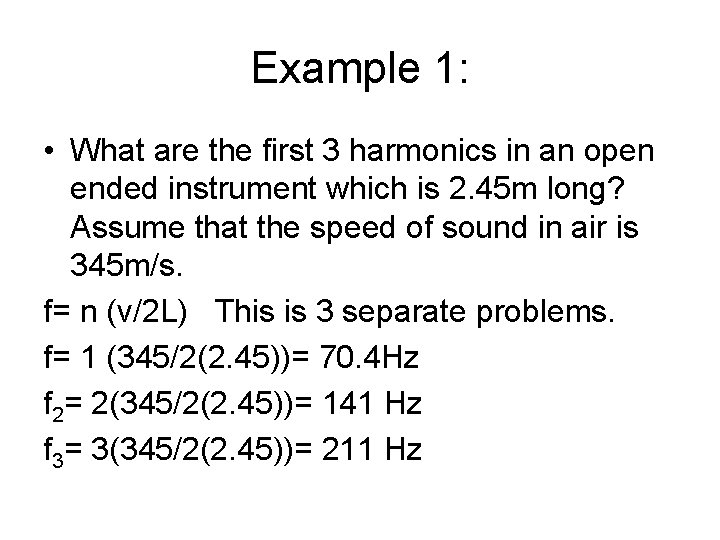 Example 1:

• What are the first 3 harmonics in an open ended instrument which is 2.45m long? Assume that the speed of sound in air is 345m/s.

f= n (v/2L)   This is 3 separate problems.

f= 1 (345/2(2.45))= 70.4Hz

$f_2$= 2(345/2(2.45))= 141 Hz

$f_3$= 3(345/2(2.45))= 211 Hz